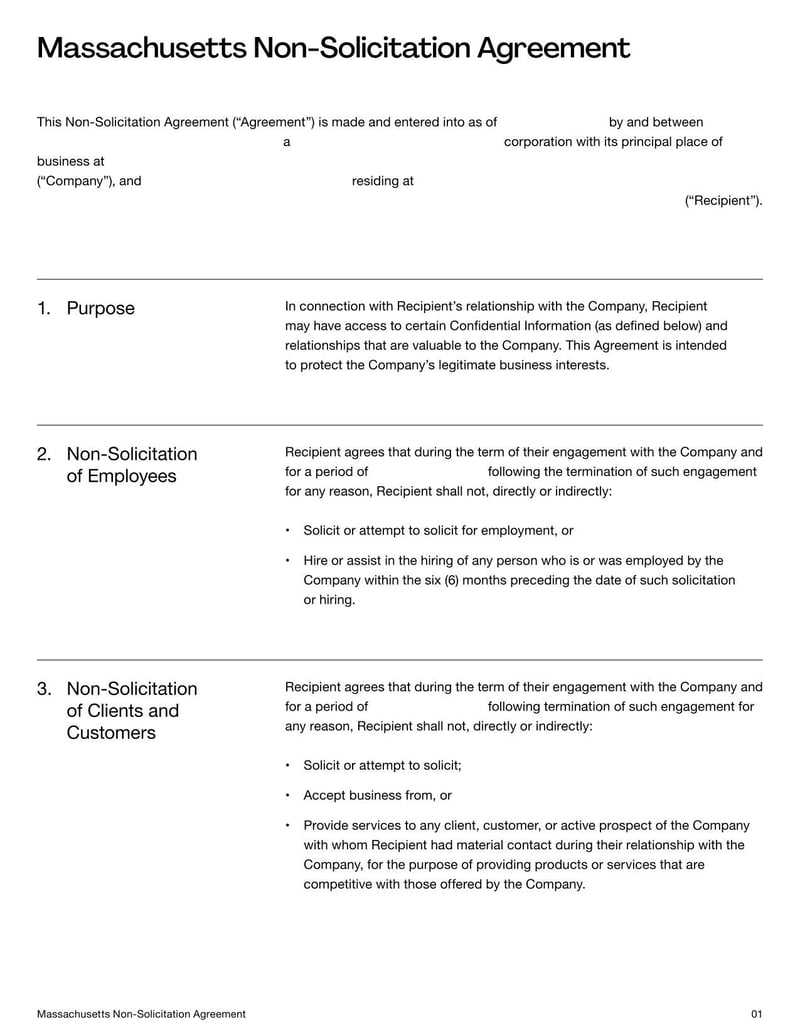 Massachusetts Non-Solicitation Agreement

This Non-Solicitation Agreement (“Agreement”) is made and entered into as of by and between a corporation with its principal place of business at (“Company”), and residing at (“Recipient”).

1. Purpose

In connection with Recipient’s relationship with the Company, Recipient may have access to certain Confidential Information (as defined below) and relationships that are valuable to the Company. This Agreement is intended to protect the Company’s legitimate business interests.

2. Non-Solicitation of Employees

Recipient agrees that during the term of their engagement with the Company and for a period of following the termination of such engagement for any reason, Recipient shall not, directly or indirectly:

• Solicit or attempt to solicit for employment, or

• Hire or assist in the hiring of any person who is or was employed by the Company within the six (6) months preceding the date of such solicitation or hiring.

3. Non-Solicitation of Clients and Customers

Recipient agrees that during the term of their engagement with the Company and for a period of following termination of such engagement for any reason, Recipient shall not, directly or indirectly:

• Solicit or attempt to solicit;

• Accept business from, or

• Provide services to any client, customer, or active prospect of the Company with whom Recipient had material contact during their relationship with the Company, for the purpose of providing products or services that are competitive with those offered by the Company.

Massachusetts Non-Solicitation Agreement

01